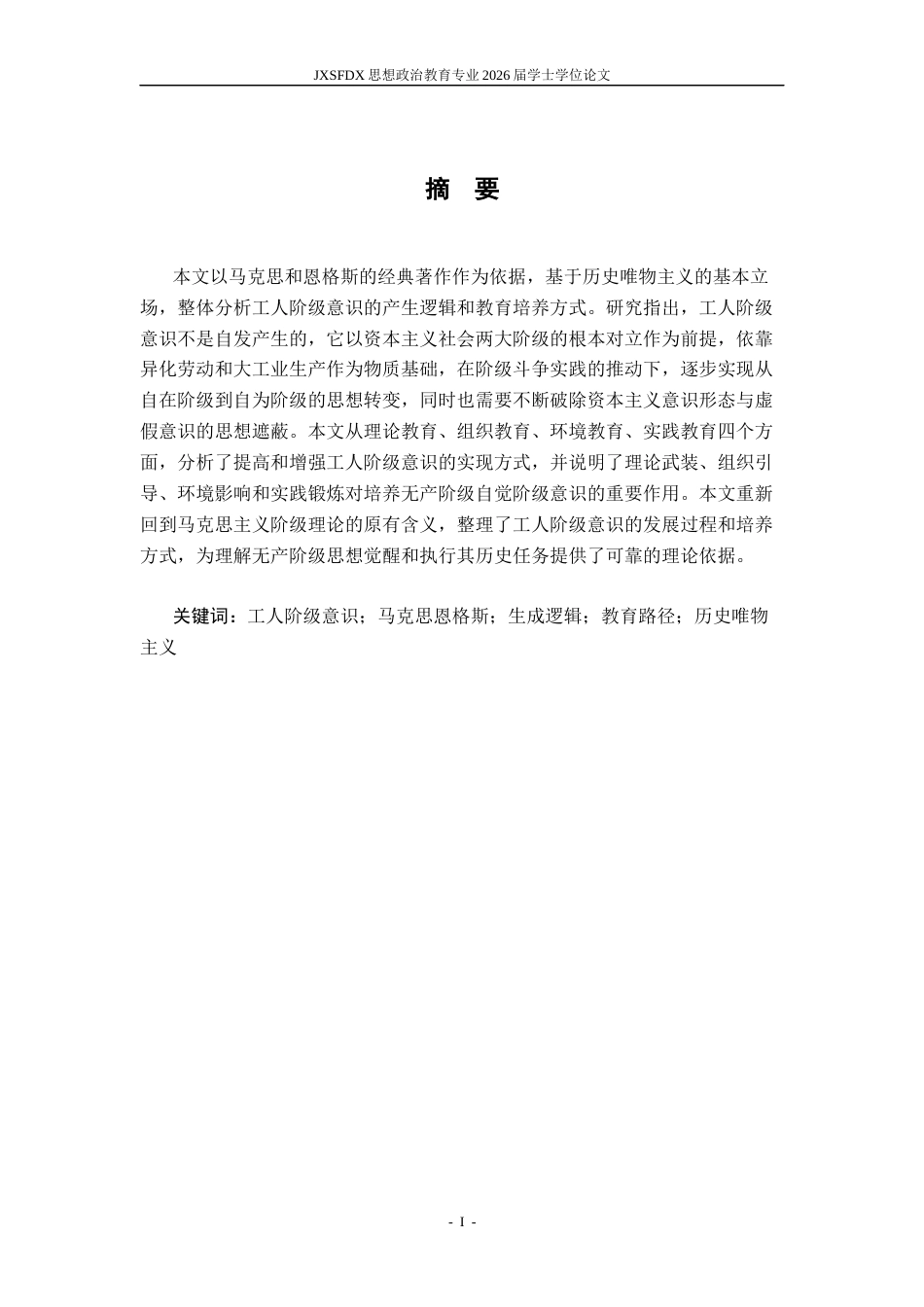 JXSFDX 思想政治教育专业 2026 届学士学位论文

摘　要

本文以马克思和恩格斯的经典著作作为依据，基于历史唯物主义的基本立场，整体分析工人阶级意识的产生逻辑和教育培养方式。研究指出，工人阶级意识不是自发产生的，它以资本主义社会两大阶级的根本对立作为前提，依靠异化劳动和大工业生产作为物质基础，在阶级斗争实践的推动下，逐步实现从自在阶级到自为阶级的思想转变，同时也需要不断破除资本主义意识形态与虚假意识的思想遮蔽。本文从理论教育、组织教育、环境教育、实践教育四个方面，分析了提高和增强工人阶级意识的实现方式，并说明了理论武装、组织引导、环境影响和实践锻炼对培养无产阶级自觉阶级意识的重要作用。本文重新回到马克思主义阶级理论的原有含义，整理了工人阶级意识的发展过程和培养方式，为理解无产阶级思想觉醒和执行其历史任务提供了可靠的理论依据。

关键词：工人阶级意识；马克思恩格斯；生成逻辑；教育路径；历史唯物主义

- I -